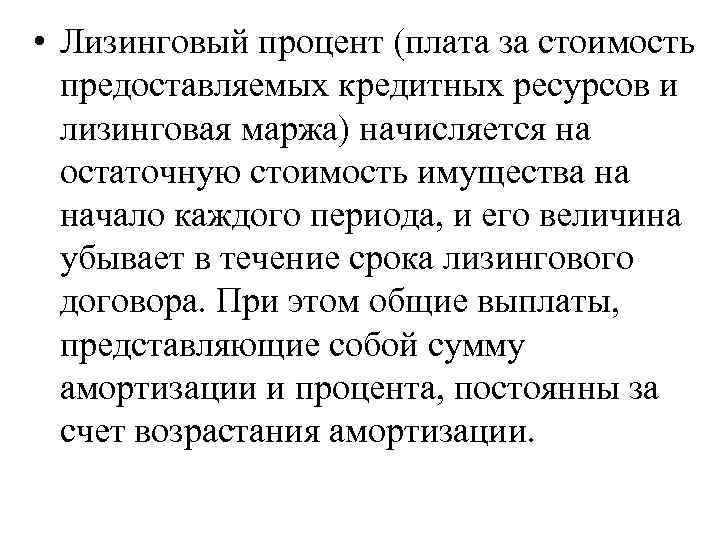 • Лизинговый процент (плата за стоимость предоставляемых кредитных ресурсов и лизинговая маржа) начисляется на остаточную стоимость имущества на начало каждого периода, и его величина убывает в течение срока лизингового договора. При этом общие выплаты, представляющие собой сумму амортизации и процента, постоянны за счет возрастания амортизации.